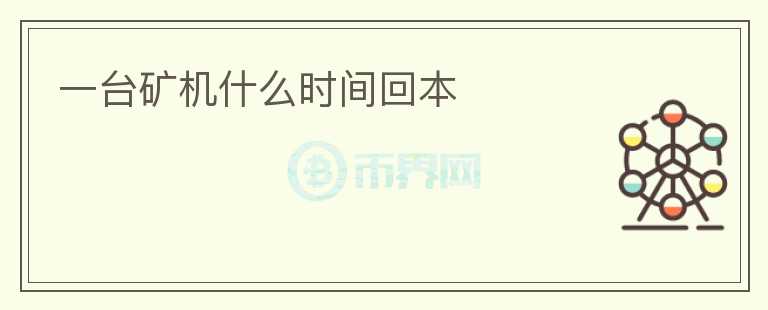 一台矿机什么时间回本

币界网